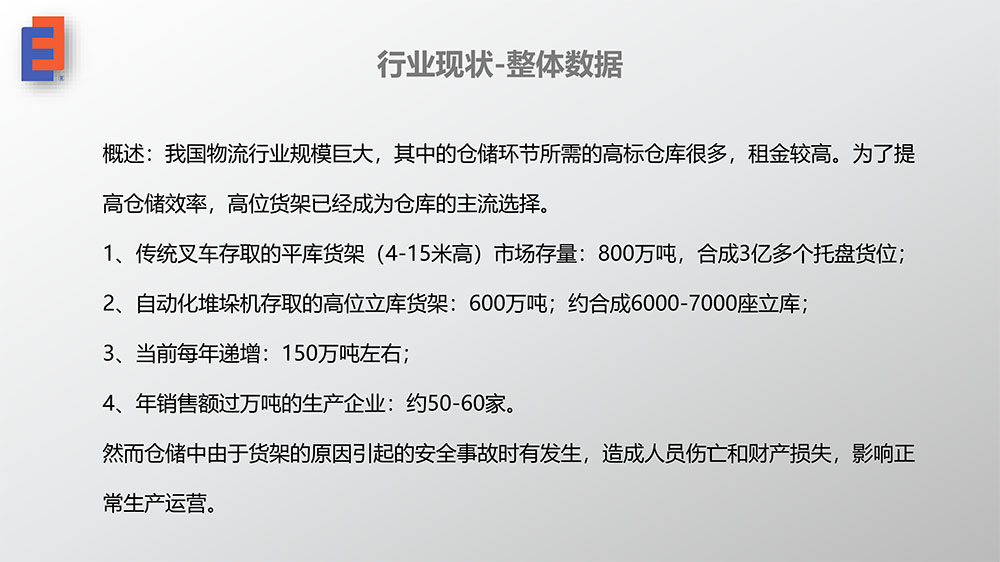 行业现状-整体数据

概述：我国物流行业规模巨大，其中的仓储环节所需的高标仓库很多，租金较高。为了提高仓储效率，高位货架已经成为仓库的主流选择。

1、传统叉车存取的平库货架（4-15米高）市场存量：800万吨，合成3亿多个托盘货位；

2、自动化堆垛机存取的高位立库货架：600万吨；约合成6000-7000座立库；

3、当前每年递增：150万吨左右；

4、年销售额过万吨的生产企业：约50-60家。

然而仓储中由于货架的原因引起的安全事故时有发生，造成人员伤亡和财产损失，影响正常生产运营。